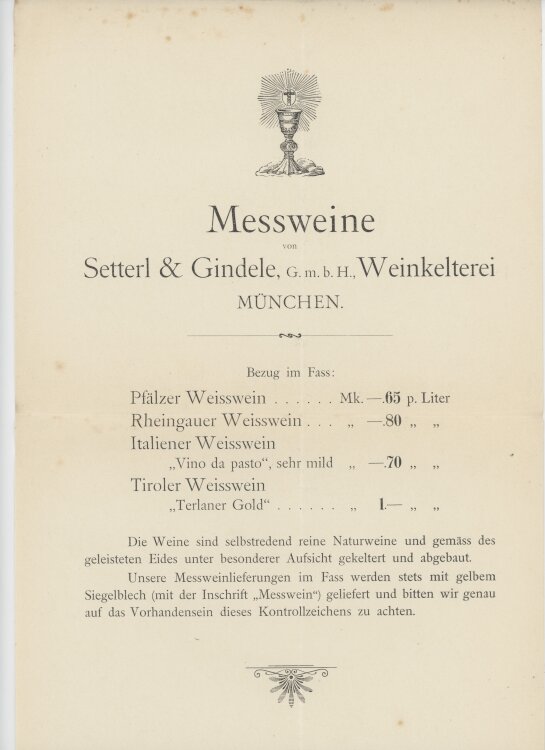 Messweine

von

Setterl & Gindele, G. m. b. H., Weinkelterei

MÜNCHEN.

Bezug im Fass:

Pfälzer Weisswein . . . . . . Mk. —.65 p. Liter

Rheingauer Weisswein . . . „ —.80 „ „

Italiener Weisswein

„Vino da pasto“, sehr mild „ —.70 „ „

Tiroler Weisswein

„Terlaner Gold“ . . . . . . „ 1.— „ „

Die Weine sind selbstredend reine Naturweine und gemäss des geleisteten Eides unter besonderer Aufsicht gekeltert und abgebaut.

Unsere Messweinlieferungen im Fass werden stets mit gelbem Siegelblech (mit der Inschrift „Messwein“) geliefert und bitten wir genau auf das Vorhandensein dieses Kontrollzeichens zu achten.